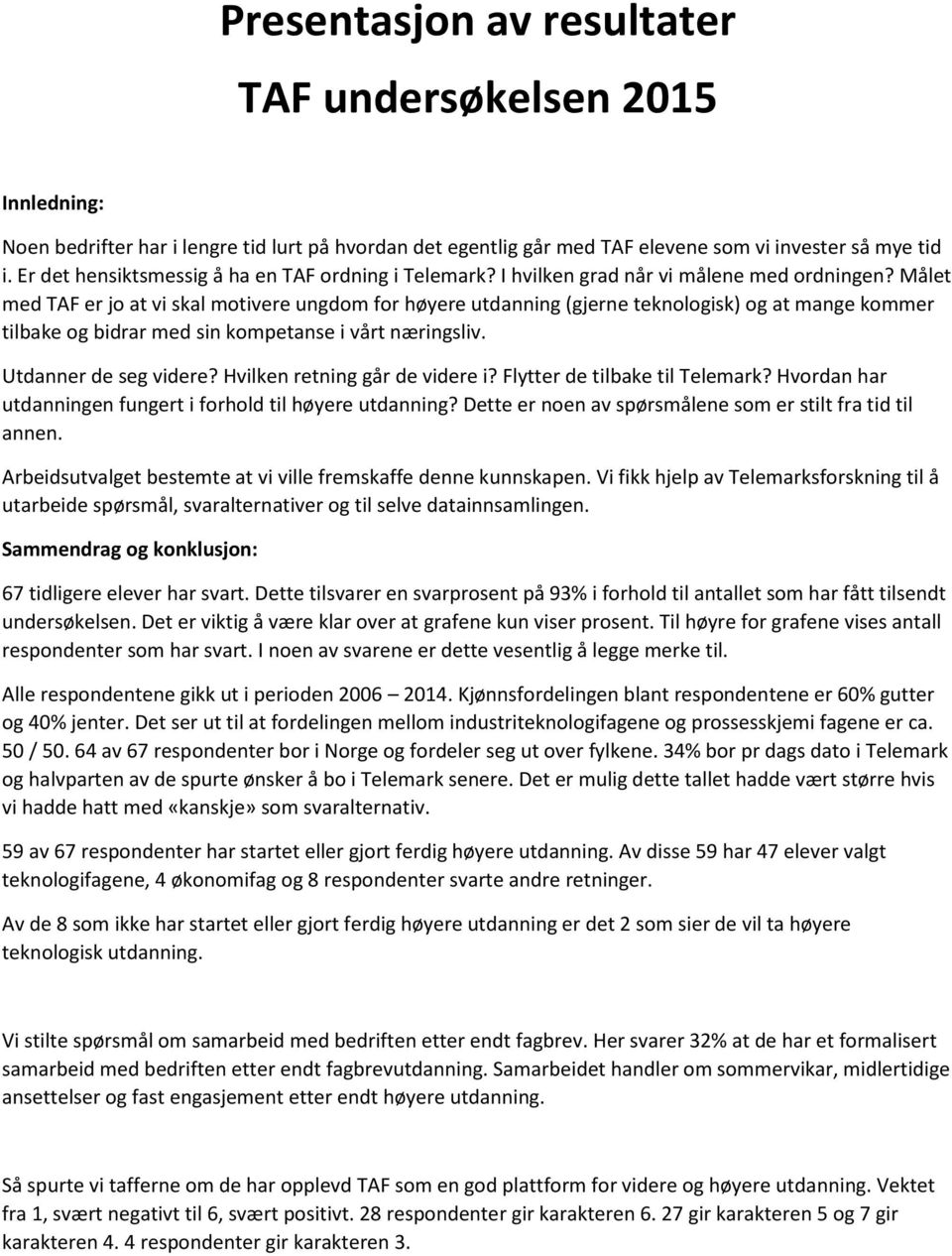 Presentasjon av resultater

TAF undersøkelsen 2015

Innledning:

Noen bedrifter har i lengre tid lurt på hvordan det egentlig går med TAF elevene som vi invester så mye tid i. Er det hensiktsmessig å ha en TAF ordning i Telemark? I hvilken grad når vi målene med ordningen? Målet med TAF er jo at vi skal motivere ungdom for høyere utdanning (gjerne teknologisk) og at mange kommer tilbake og bidrar med sin kompetanse i vårt næringsliv.

Utdanner de seg videre? Hvilken retning går de videre i? Flytter de tilbake til Telemark? Hvordan har utdanningen fungert i forhold til høyere utdanning? Dette er noen av spørsmålene som er stilt fra tid til annen.

Arbeidsutvalget bestemte at vi ville fremskaffe denne kunnskapen. Vi fikk hjelp av Telemarksforskning til å utarbeide spørsmål, svaralternativer og til selve datainnsamlingen.

Sammendrag og konklusjon:

67 tidligere elever har svart. Dette tilsvarer en svarprosent på 93% i forhold til antallet som har fått tilsendt undersøkelsen. Det er viktig å være klar over at grafene kun viser prosent. Til høyre for grafene vises antall respondenter som har svart. I noen av svarene er dette vesentlig å legge merke til.

Alle respondentene gikk ut i perioden 2006 – 2014. Kjønnsfordelingen blant respondentene er 60% gutter og 40% jenter. Det ser ut til at fordelingen mellom industriteknologifagene og prossesskjemi fagene er ca. 50 / 50. 64 av 67 respondenter bor i Norge og fordeler seg ut over fylkene. 34% bor pr dags dato i Telemark og halvparten av de spurte ønsker å bo i Telemark senere. Det er mulig dette tallet hadde vært større hvis vi hadde hatt med «kanskje» som svaralternativ.

59 av 67 respondenter har startet eller gjort ferdig høyere utdanning. Av disse 59 har 47 elever valgt teknologifagene, 4 økonomifag og 8 respondenter svarte andre retninger.

Av de 8 som ikke har startet eller gjort ferdig høyere utdanning er det 2 som sier de vil ta høyere teknologisk utdanning.

Vi stilte spørsmål om samarbeid med bedriften etter endt fagbrev. Her svarer 32% at de har et formalisert samarbeid med bedriften etter endt fagbrevutdanning. Samarbeidet handler om sommervikar, midlertidige ansettelser og fast engasjement etter endt høyere utdanning.

Så spurte vi tafferne om de har opplevd TAF som en god plattform for videre og høyere utdanning. Vektet fra 1, svært negativt til 6, svært positivt. 28 respondenter gir karakteren 6. 27 gir karakteren 5 og 7 gir karakteren 4. 4 respondenter gir karakteren 3.